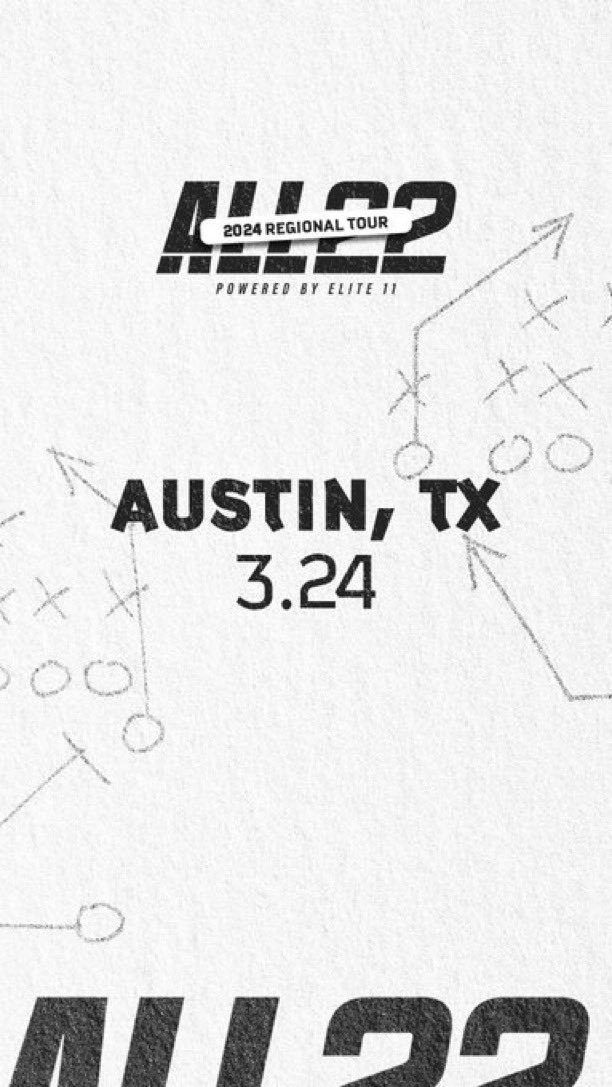 ALL22
2024 REGIONAL TOUR
POWERED BY ELITE 11

AUSTIN, TX
3.24

ALL22